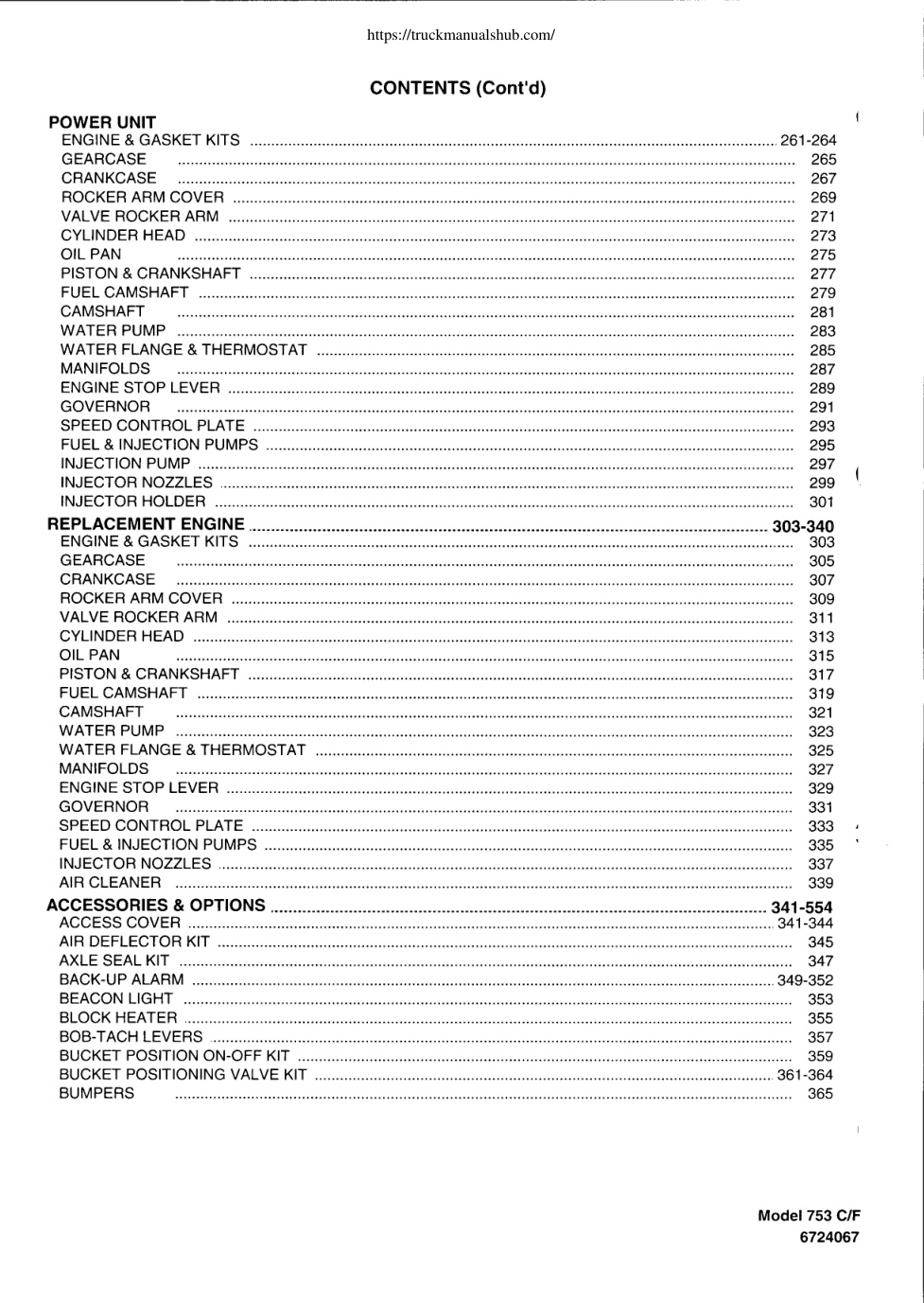 https://truckmanualshub.com/

CONTENTS (Cont'd)

POWER UNIT
ENGINE & GASKET KITS ........ 261-264
GEARCASE ........ 265
CRANKCASE ........ 267
ROCKER ARM COVER ........ 269
VALVE ROCKER ARM ........ 271
CYLINDER HEAD ........ 273
OIL PAN ........ 275
PISTON & CRANKSHAFT ........ 277
FUEL CAMSHAFT ........ 279
CAMSHAFT ........ 281
WATER PUMP ........ 283
WATER FLANGE & THERMOSTAT ........ 285
MANIFOLDS ........ 287
ENGINE STOP LEVER ........ 289
GOVERNOR ........ 291
SPEED CONTROL PLATE ........ 293
FUEL & INJECTION PUMPS ........ 295
INJECTION PUMP ........ 297
INJECTOR NOZZLES ........ 299
INJECTOR HOLDER ........ 301

REPLACEMENT ENGINE ........ 303-340
ENGINE & GASKET KITS ........ 303
GEARCASE ........ 305
CRANKCASE ........ 307
ROCKER ARM COVER ........ 309
VALVE ROCKER ARM ........ 311
CYLINDER HEAD ........ 313
OIL PAN ........ 315
PISTON & CRANKSHAFT ........ 317
FUEL CAMSHAFT ........ 319
CAMSHAFT ........ 321
WATER PUMP ........ 323
WATER FLANGE & THERMOSTAT ........ 325
MANIFOLDS ........ 327
ENGINE STOP LEVER ........ 329
GOVERNOR ........ 331
SPEED CONTROL PLATE ........ 333
FUEL & INJECTION PUMPS ........ 335
INJECTOR NOZZLES ........ 337
AIR CLEANER ........ 339

ACCESSORIES & OPTIONS ........ 341-554
ACCESS COVER ........ 341-344
AIR DEFLECTOR KIT ........ 345
AXLE SEAL KIT ........ 347
BACK-UP ALARM ........ 349-352
BEACON LIGHT ........ 353
BLOCK HEATER ........ 355
BOB-TACH LEVERS ........ 357
BUCKET POSITION ON-OFF KIT ........ 359
BUCKET POSITIONING VALVE KIT ........ 361-364
BUMPERS ........ 365

Model 753 C/F
6724067